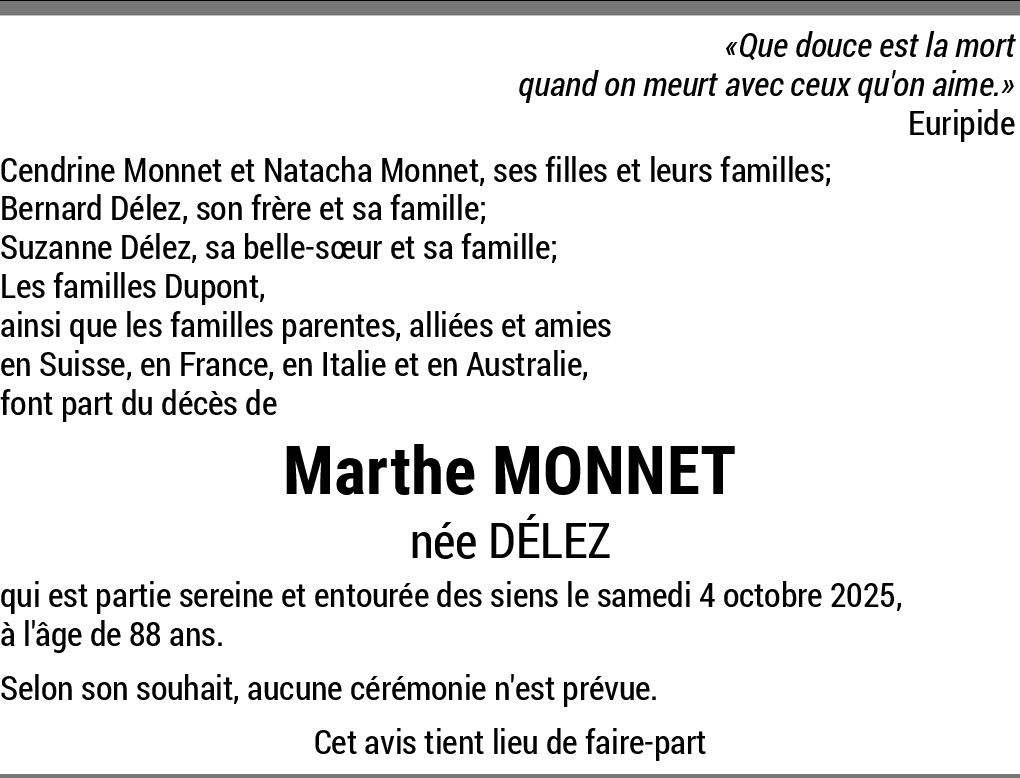 «Que douce est la mort
quand on meurt avec ceux qu'on aime.»
Euripide

Cendrine Monnet et Natacha Monnet, ses filles et leurs familles;
Bernard Délez, son frère et sa famille;
Suzanne Délez, sa belle-sœur et sa famille;
Les familles Dupont,
ainsi que les familles parentes, alliées et amies
en Suisse, en France, en Italie et en Australie,
font part du décès de

Marthe MONNET
née DÉLEZ

qui est partie sereine et entourée des siens le samedi 4 octobre 2025, à l'âge de 88 ans.

Selon son souhait, aucune cérémonie n'est prévue.

Cet avis tient lieu de faire-part